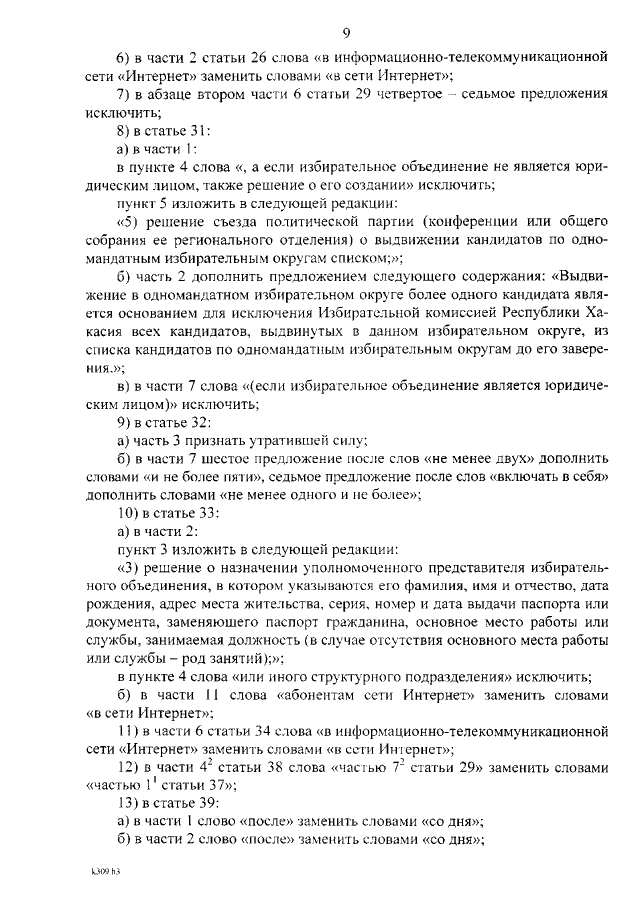 9

6) в части 2 статьи 26 слова «в информационно-телекоммуникационной сети «Интернет» заменить словами «в сети Интернет»;

7) в абзаце втором части 6 статьи 29 четвертое – седьмое предложения исключить;

8) в статье 31:

а) в части 1:

в пункте 4 слова «, а если избирательное объединение не является юридическим лицом, также решение о его создании» исключить;

пункт 5 изложить в следующей редакции:

«5) решение съезда политической партии (конференции или общего собрания ее регионального отделения) о выдвижении кандидатов по одномандатным избирательным округам списком;»;

б) часть 2 дополнить предложением следующего содержания: «Выдвижение в одномандатном избирательном округе более одного кандидата является основанием для исключения Избирательной комиссией Республики Хакасия всех кандидатов, выдвинутых в данном избирательном округе, из списка кандидатов по одномандатным избирательным округам до его заверения.»;

в) в части 7 слова «(если избирательное объединение является юридическим лицом)» исключить;

9) в статье 32:

а) часть 3 признать утратившей силу;

б) в части 7 шестое предложение после слов «не менее двух» дополнить словами «и не более пяти», седьмое предложение после слов «включать в себя» дополнить словами «не менее одного и не более»;

10) в статье 33:

а) в части 2:

пункт 3 изложить в следующей редакции:

«3) решение о назначении уполномоченного представителя избирательного объединения, в котором указываются его фамилия, имя и отчество, дата рождения, адрес места жительства, серия, номер и дата выдачи паспорта или документа, заменяющего паспорт гражданина, основное место работы или службы, занимаемая должность (в случае отсутствия основного места работы или службы – род занятий);»;

в пункте 4 слова «или иного структурного подразделения» исключить;

б) в части 11 слова «абонентам сети Интернет» заменить словами «в сети Интернет»;

11) в части 6 статьи 34 слова «в информационно-телекоммуникационной сети «Интернет» заменить словами «в сети Интернет»;

12) в части $4^2$ статьи 38 слова «частью $7^2$ статьи 29» заменить словами «частью $1^1$ статьи 37»;

13) в статье 39:

а) в части 1 слово «после» заменить словами «со дня»;

б) в части 2 слово «после» заменить словами «со дня»;

k309 h3